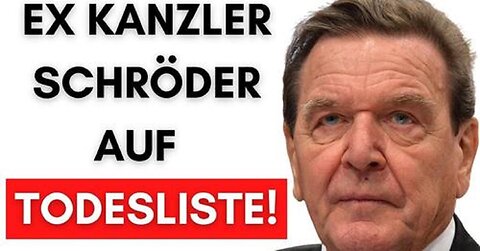 EX KANZLER SCHRÖDER AUF TODESLISTE!